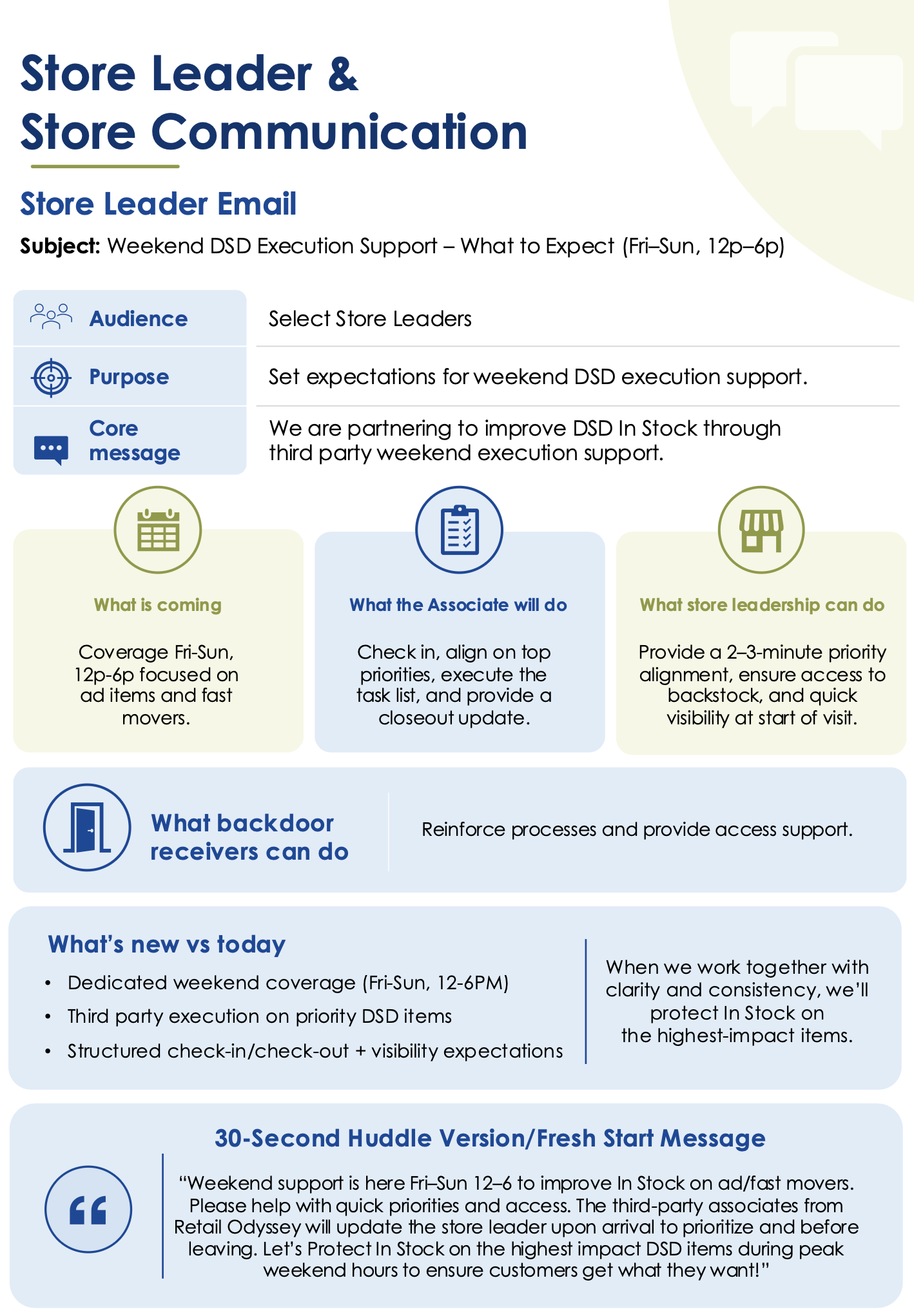 Store Leader & Store Communication

Store Leader Email

Subject: Weekend DSD Execution Support – What to Expect (Fri–Sun, 12p–6p)

| Audience | Select Store Leaders |
|---|---|
| Purpose | Set expectations for weekend DSD execution support. |
| Core message | We are partnering to improve DSD In Stock through third party weekend execution support. |

What is coming

Coverage Fri-Sun, 12p-6p focused on ad items and fast movers.

What the Associate will do

Check in, align on top priorities, execute the task list, and provide a closeout update.

What store leadership can do

Provide a 2–3-minute priority alignment, ensure access to backstock, and quick visibility at start of visit.

What backdoor receivers can do

Reinforce processes and provide access support.

What's new vs today

• Dedicated weekend coverage (Fri-Sun, 12-6PM)
• Third party execution on priority DSD items
• Structured check-in/check-out + visibility expectations

When we work together with clarity and consistency, we'll protect In Stock on the highest-impact items.

30-Second Huddle Version/Fresh Start Message

"Weekend support is here Fri–Sun 12–6 to improve In Stock on ad/fast movers. Please help with quick priorities and access. The third-party associates from Retail Odyssey will update the store leader upon arrival to prioritize and before leaving. Let's Protect In Stock on the highest impact DSD items during peak weekend hours to ensure customers get what they want!"